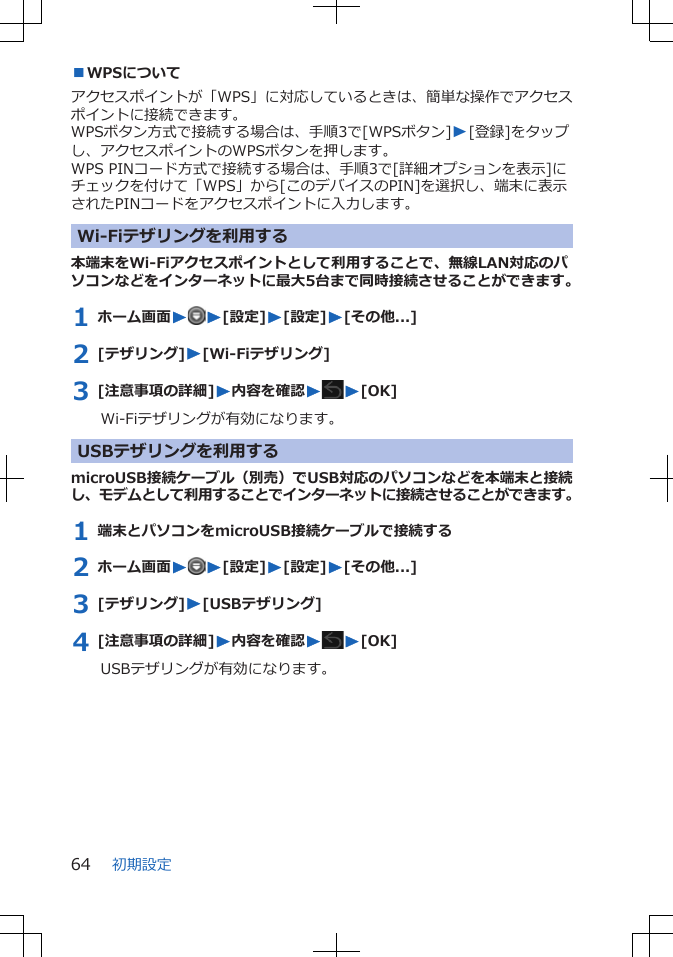 ■WPSについて

アクセスポイントが「WPS」に対応しているときは、簡単な操作でアクセスポイントに接続できます。
WPSボタン方式で接続する場合は、手順3で[WPSボタン]▶[登録]をタップし、アクセスポイントのWPSボタンを押します。
WPS PINコード方式で接続する場合は、手順3で[詳細オプションを表示]にチェックを付けて「WPS」から[このデバイスのPIN]を選択し、端末に表示されたPINコードをアクセスポイントに入力します。

Wi-Fiテザリングを利用する

本端末をWi-Fiアクセスポイントとして利用することで、無線LAN対応のパソコンなどをインターネットに最大5台まで同時接続させることができます。

1 ホーム画面▶▶[設定]▶[設定]▶[その他...]

2 [テザリング]▶[Wi-Fiテザリング]

3 [注意事項の詳細]▶内容を確認▶▶[OK]

Wi-Fiテザリングが有効になります。

USBテザリングを利用する

microUSB接続ケーブル（別売）でUSB対応のパソコンなどを本端末と接続し、モデムとして利用することでインターネットに接続させることができます。

1 端末とパソコンをmicroUSB接続ケーブルで接続する

2 ホーム画面▶▶[設定]▶[設定]▶[その他...]

3 [テザリング]▶[USBテザリング]

4 [注意事項の詳細]▶内容を確認▶▶[OK]

USBテザリングが有効になります。

64 初期設定